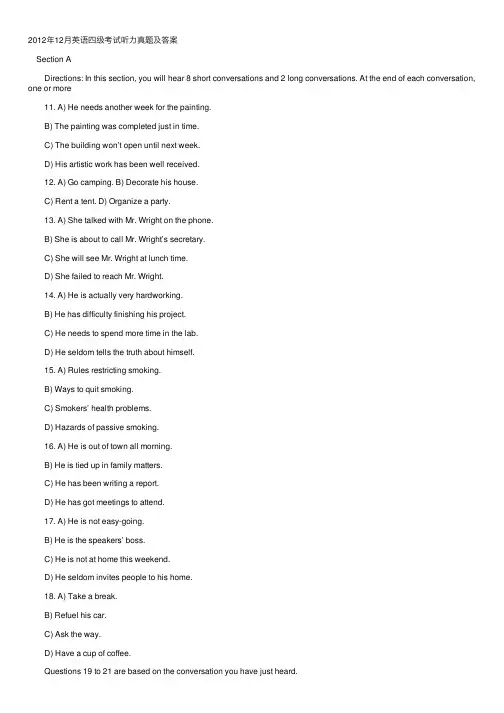 2012年12月英语四级考试听力真题及答案

Section A

Directions: In this section, you will hear 8 short conversations and 2 long conversations. At the end of each conversation, one or more

11. A) He needs another week for the painting.

B) The painting was completed just in time.

C) The building won't open until next week.

D) His artistic work has been well received.

12. A) Go camping. B) Decorate his house.

C) Rent a tent. D) Organize a party.

13. A) She talked with Mr. Wright on the phone.

B) She is about to call Mr. Wright's secretary.

C) She will see Mr. Wright at lunch time.

D) She failed to reach Mr. Wright.

14. A) He is actually very hardworking.

B) He has difficulty finishing his project.

C) He needs to spend more time in the lab.

D) He seldom tells the truth about himself.

15. A) Rules restricting smoking.

B) Ways to quit smoking.

C) Smokers' health problems.

D) Hazards of passive smoking.

16. A) He is out of town all morning.

B) He is tied up in family matters.

C) He has been writing a report.

D) He has got meetings to attend.

17. A) He is not easy-going.

B) He is the speakers' boss.

C) He is not at home this weekend.

D) He seldom invites people to his home.

18. A) Take a break.

B) Refuel his car.

C) Ask the way.

D) Have a cup of coffee.

Questions 19 to 21 are based on the conversation you have just heard.